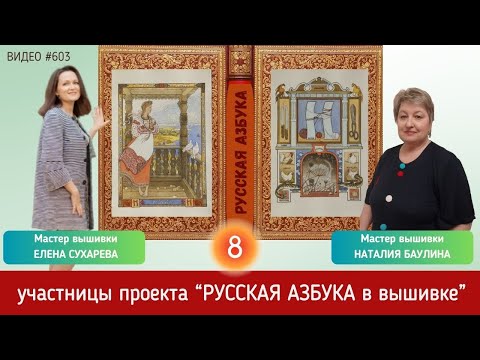 ВИДЕО #603

РУССКАЯ АЗБУКА

Мастер вышивки
ЕЛЕНА СУХАРЕВА

8

Мастер вышивки
НАТАЛИЯ БАУЛИНА

участницы проекта “РУССКАЯ АЗБУКА в вышивке”